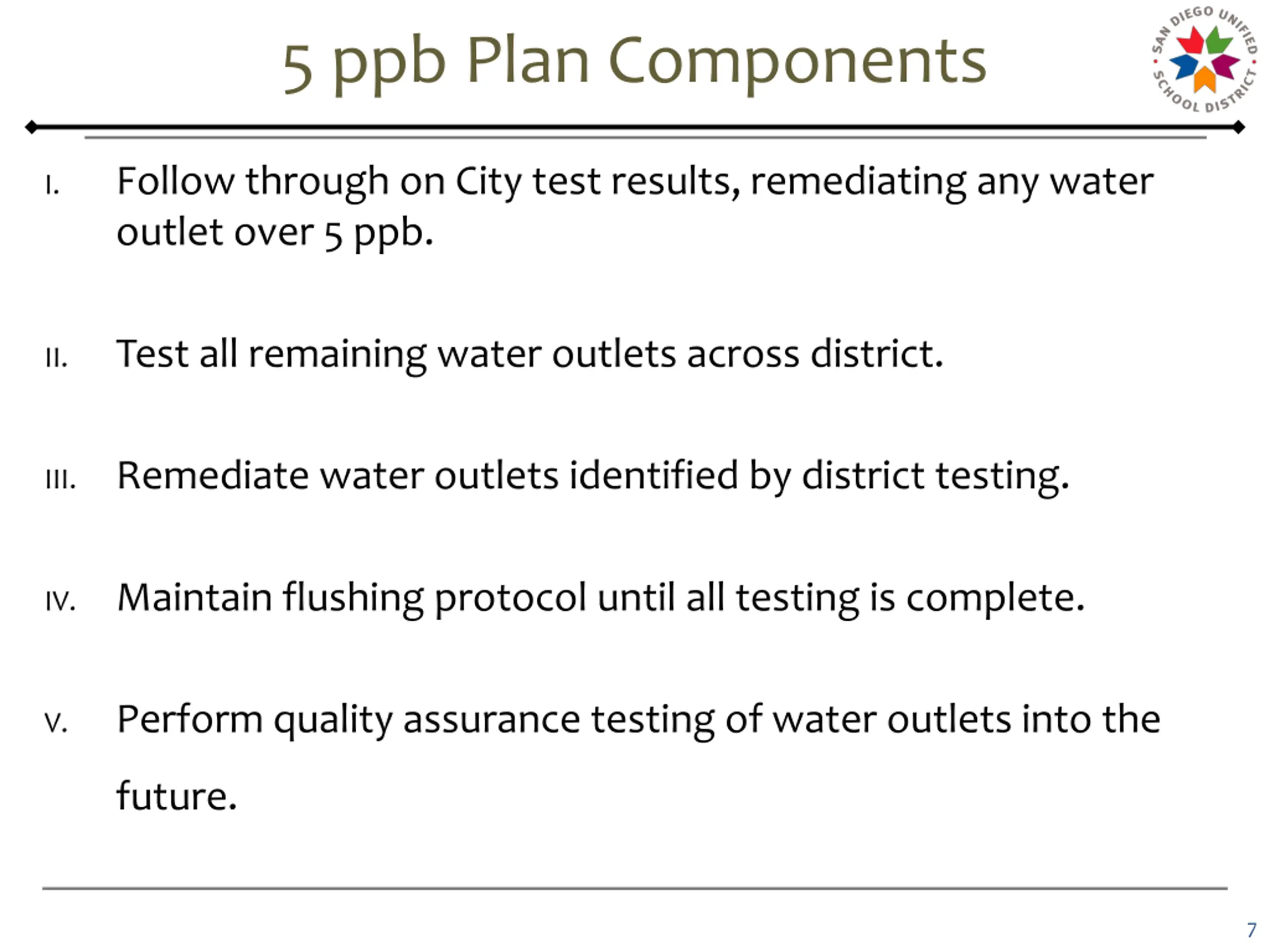 5 ppb Plan Components

SAN DIEGO UNIFIED SCHOOL DISTRICT

I. Follow through on City test results, remediating any water outlet over 5 ppb.

II. Test all remaining water outlets across district.

III. Remediate water outlets identified by district testing.

IV. Maintain flushing protocol until all testing is complete.

V. Perform quality assurance testing of water outlets into the future.

7